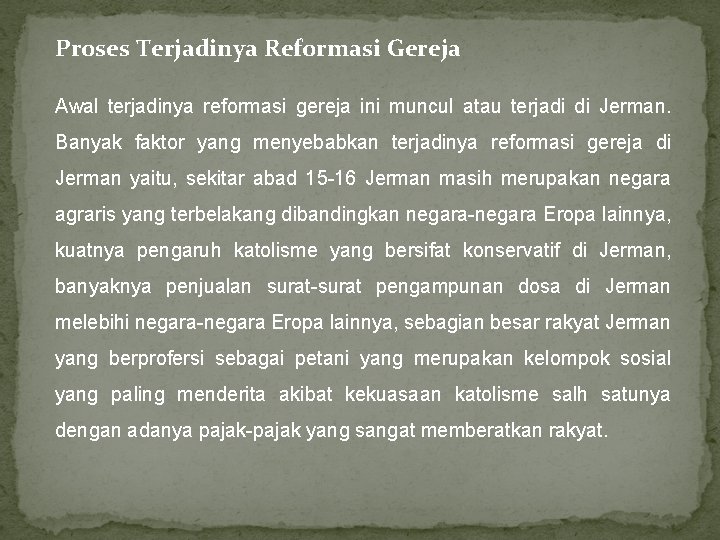 Proses Terjadinya Reformasi Gereja

Awal terjadinya reformasi gereja ini muncul atau terjadi di Jerman. Banyak faktor yang menyebabkan terjadinya reformasi gereja di Jerman yaitu, sekitar abad 15-16 Jerman masih merupakan negara agraris yang terbelakang dibandingkan negara-negara Eropa lainnya, kuatnya pengaruh katolisme yang bersifat konservatif di Jerman, banyaknya penjualan surat-surat pengampunan dosa di Jerman melebihi negara-negara Eropa lainnya, sebagian besar rakyat Jerman yang berprofersi sebagai petani yang merupakan kelompok sosial yang paling menderita akibat kekuasaan katolisme salh satunya dengan adanya pajak-pajak yang sangat memberatkan rakyat.